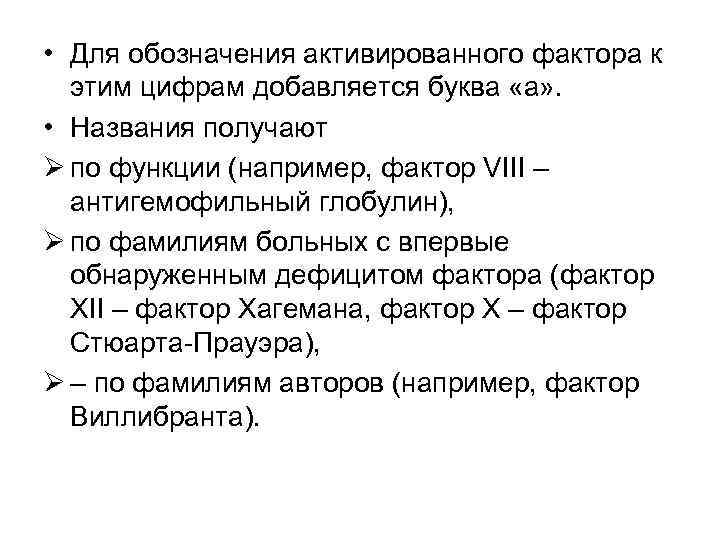 • Для обозначения активированного фактора к этим цифрам добавляется буква «а».

• Названия получают

➢ по функции (например, фактор VIII – антигемофильный глобулин),

➢ по фамилиям больных с впервые обнаруженным дефицитом фактора (фактор XII – фактор Хагемана, фактор X – фактор Стюарта-Прауэра),

➢ – по фамилиям авторов (например, фактор Виллибранта).